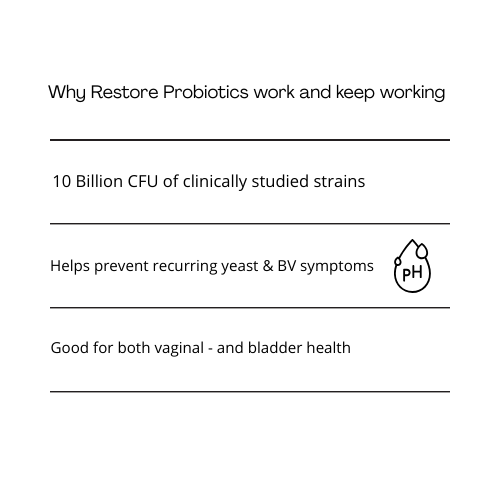 Why Restore Probiotics work and keep working

10 Billion CFU of clinically studied strains

Helps prevent recurring yeast & BV symptoms

pH

Good for both vaginal - and bladder health